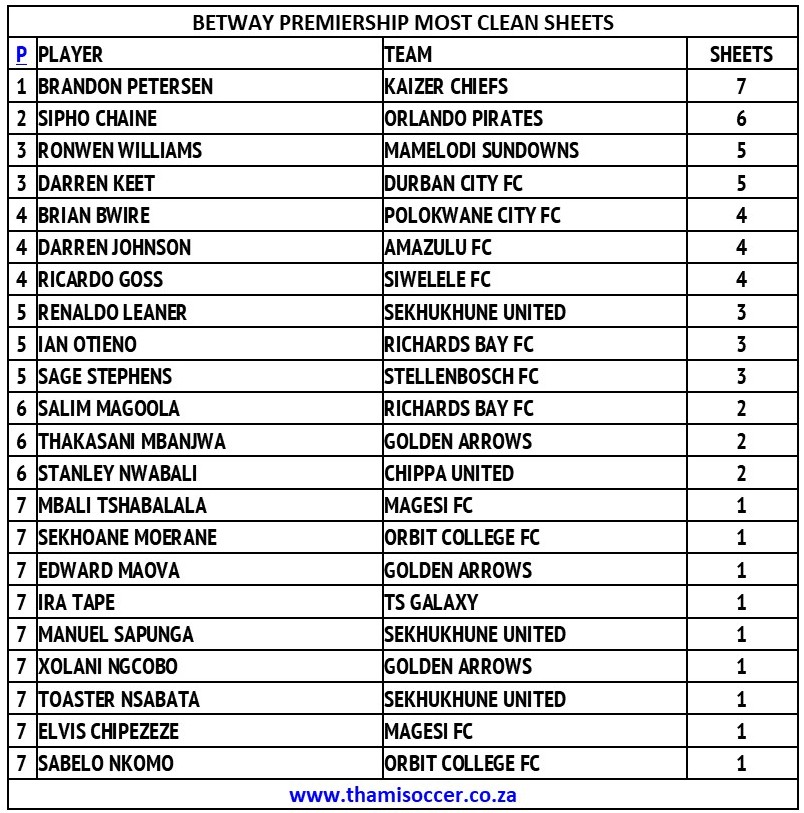 BETWAY PREMIERSHIP MOST CLEAN SHEETS

| P | PLAYER | TEAM | SHEETS |
|---|---|---|---|
| 1 | BRANDON PETERSEN | KAIZER CHIEFS | 7 |
| 2 | SIPHO CHAINE | ORLANDO PIRATES | 6 |
| 3 | RONWEN WILLIAMS | MAMELODI SUNDOWNS | 5 |
| 3 | DARREN KEET | DURBAN CITY FC | 5 |
| 4 | BRIAN BWIRE | POLOKWANE CITY FC | 4 |
| 4 | DARREN JOHNSON | AMAZULU FC | 4 |
| 4 | RICARDO GOSS | SIWELELE FC | 4 |
| 5 | RENALDO LEANER | SEKHUKHUNE UNITED | 3 |
| 5 | IAN OTIENO | RICHARDS BAY FC | 3 |
| 5 | SAGE STEPHENS | STELLENBOSCH FC | 3 |
| 6 | SALIM MAGOOLA | RICHARDS BAY FC | 2 |
| 6 | THAKASANI MBANJWA | GOLDEN ARROWS | 2 |
| 6 | STANLEY NWABALI | CHIPPA UNITED | 2 |
| 7 | MBALI TSHABALALA | MAGESI FC | 1 |
| 7 | SEKHOANE MOERANE | ORBIT COLLEGE FC | 1 |
| 7 | EDWARD MAOVA | GOLDEN ARROWS | 1 |
| 7 | IRA TAPE | TS GALAXY | 1 |
| 7 | MANUEL SAPUNGA | SEKHUKHUNE UNITED | 1 |
| 7 | XOLANI NGCOBO | GOLDEN ARROWS | 1 |
| 7 | TOASTER NSABATA | SEKHUKHUNE UNITED | 1 |
| 7 | ELVIS CHIPEZEZE | MAGESI FC | 1 |
| 7 | SABELO NKOMO | ORBIT COLLEGE FC | 1 |

www.thamisoccer.co.za